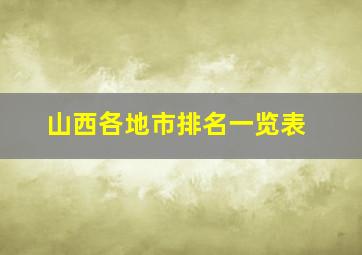 山西各地市排名一览表